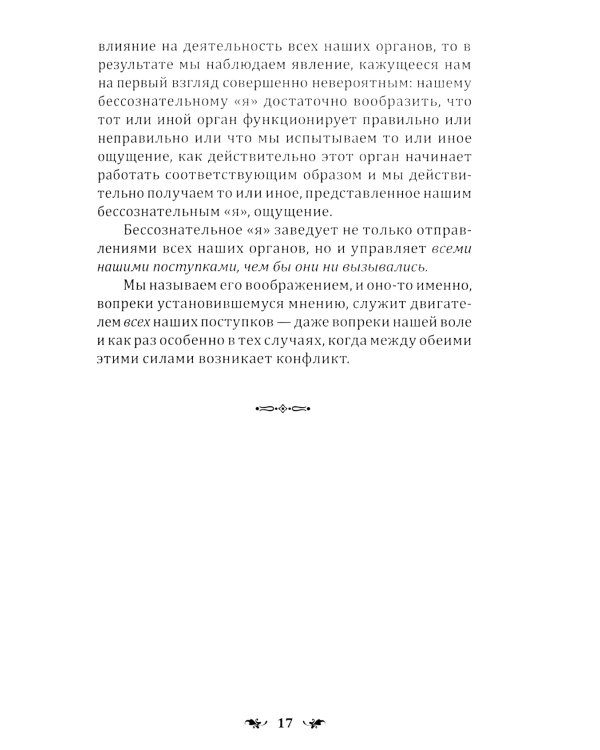 влияние на деятельность всех наших органов, то в результате мы наблюдаем явление, кажущееся нам на первый взгляд совершенно невероятным: нашему бессознательному «я» достаточно вообразить, что тот или иной орган функционирует правильно или неправильно или что мы испытываем то или иное ощущение, как действительно этот орган начинает работать соответствующим образом и мы действительно получаем то или иное, представленное нашим бессознательным «я», ощущение.

Бессознательное «я» заведует не только отправлениями всех наших органов, но и управляет всеми нашими поступками, чем бы они ни вызывались.

Мы называем его воображением, и оно-то именно, вопреки установившемуся мнению, служит двигателем всех наших поступков — даже вопреки нашей воле и как раз особенно в тех случаях, когда между обеими этими силами возникает конфликт.

17